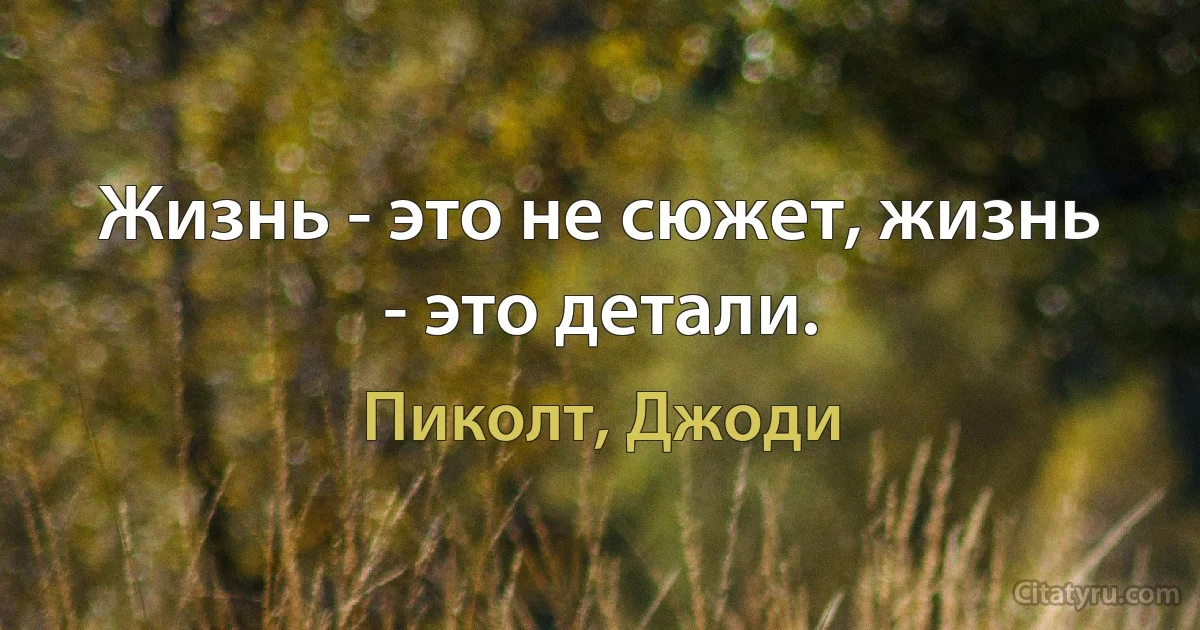 Жизнь - это не сюжет, жизнь - это детали.

Пиколт, Джоди

Citatyru.com